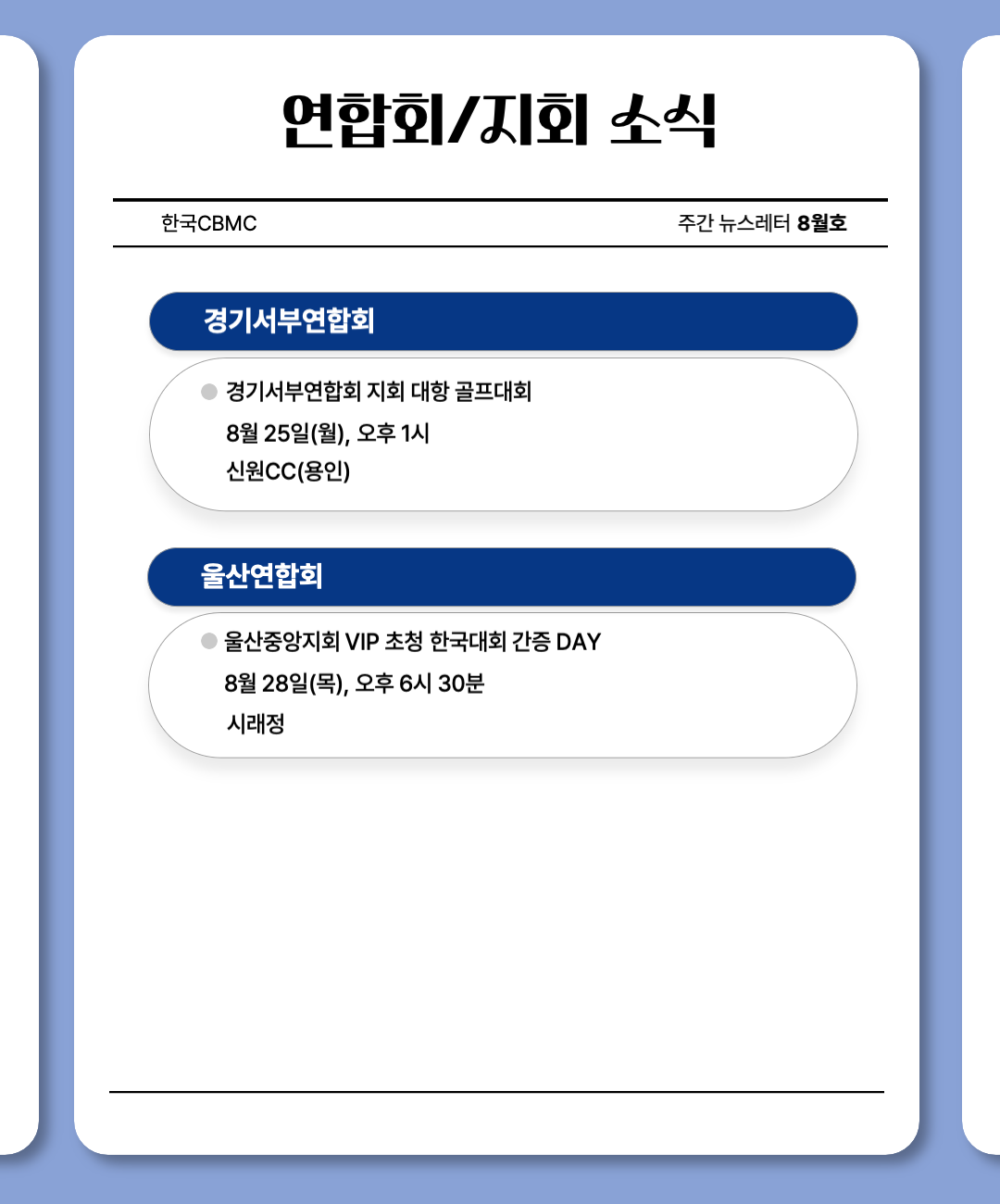 연합회/지회 소식

한국CBMC

주간 뉴스레터 8월호

경기서부연합회

경기서부연합회 지회 대항 골프대회
8월 25일(월), 오후 1시
신원CC(용인)

울산연합회

울산중앙지회 VIP 초청 한국대회 간증 DAY
8월 28일(목), 오후 6시 30분
시래정